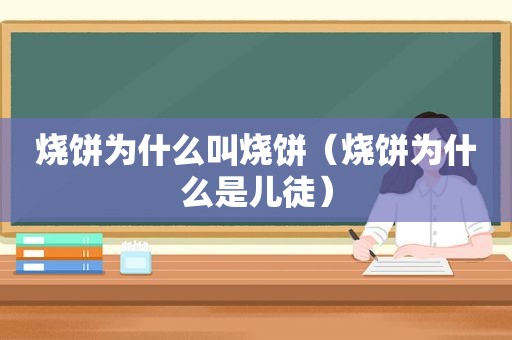 烧饼为什么叫烧饼（烧饼为什么是儿徒）